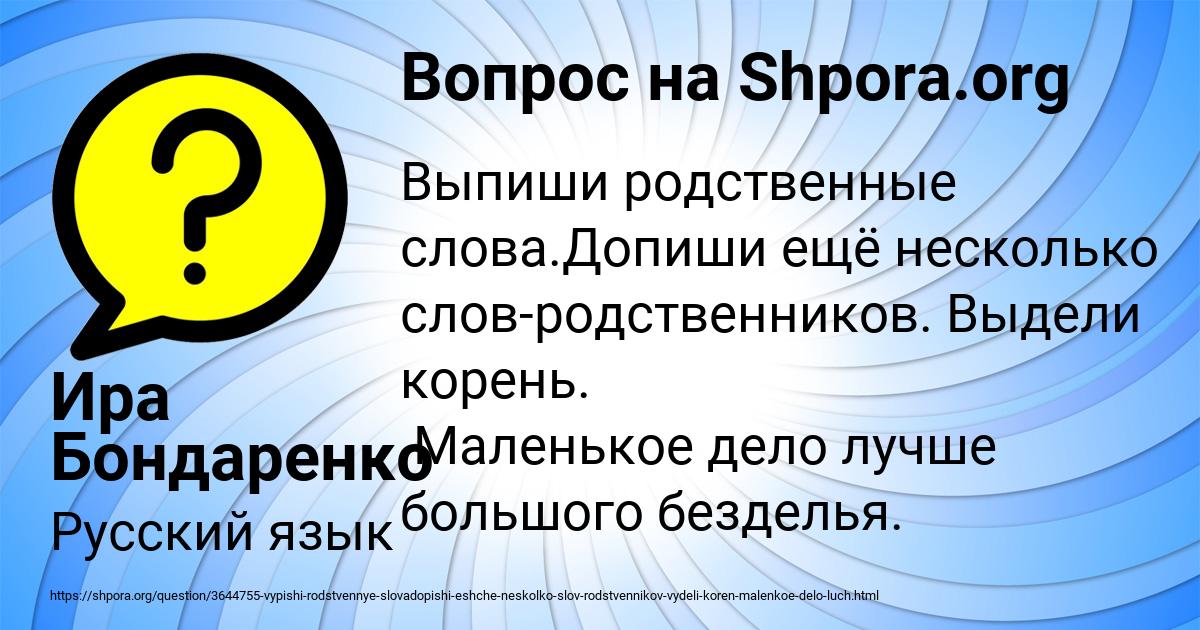 Вопрос на Shpora.org

Выпиши родственные слова.Допиши ещё несколько слов-родственников. Выдели корень.
Маленькое дело лучше большого безделья.

Ира Бондаренко

Русский язык

https://shpora.org/question/3644755-vypishi-rodstvennye-slovadopishi-eshche-neskolko-slov-rodstvennikov-vydeli-koren-malenkoe-delo-luch.html